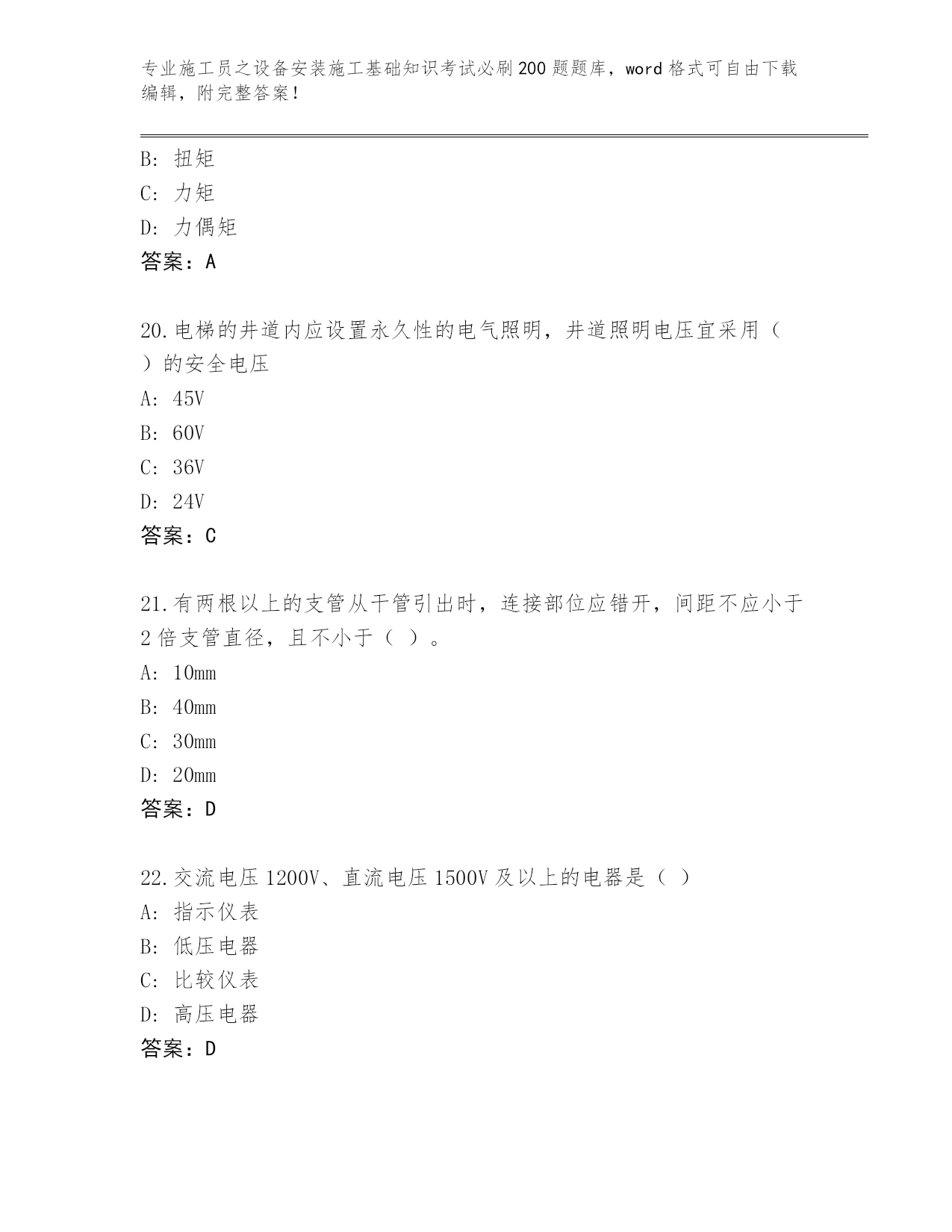 专业施工员之设备安装施工基础知识考试必刷200题题库，word格式可自由下载编辑，附完整答案！

B: 扭矩
C: 力矩
D: 力偶矩
答案：A

20.电梯的井道内应设置永久性的电气照明，井道照明电压宜采用（ ）的安全电压
A: 45V
B: 60V
C: 36V
D: 24V
答案：C

21.有两根以上的支管从干管引出时，连接部位应错开，间距不应小于2倍支管直径，且不小于（ ）。
A: 10mm
B: 40mm
C: 30mm
D: 20mm
答案：D

22.交流电压1200V、直流电压1500V及以上的电器是（ ）
A: 指示仪表
B: 低压电器
C: 比较仪表
D: 高压电器
答案：D